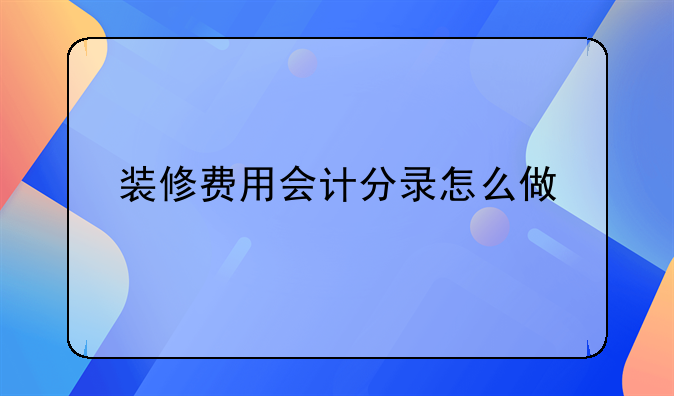 装修费用会计分录怎么做